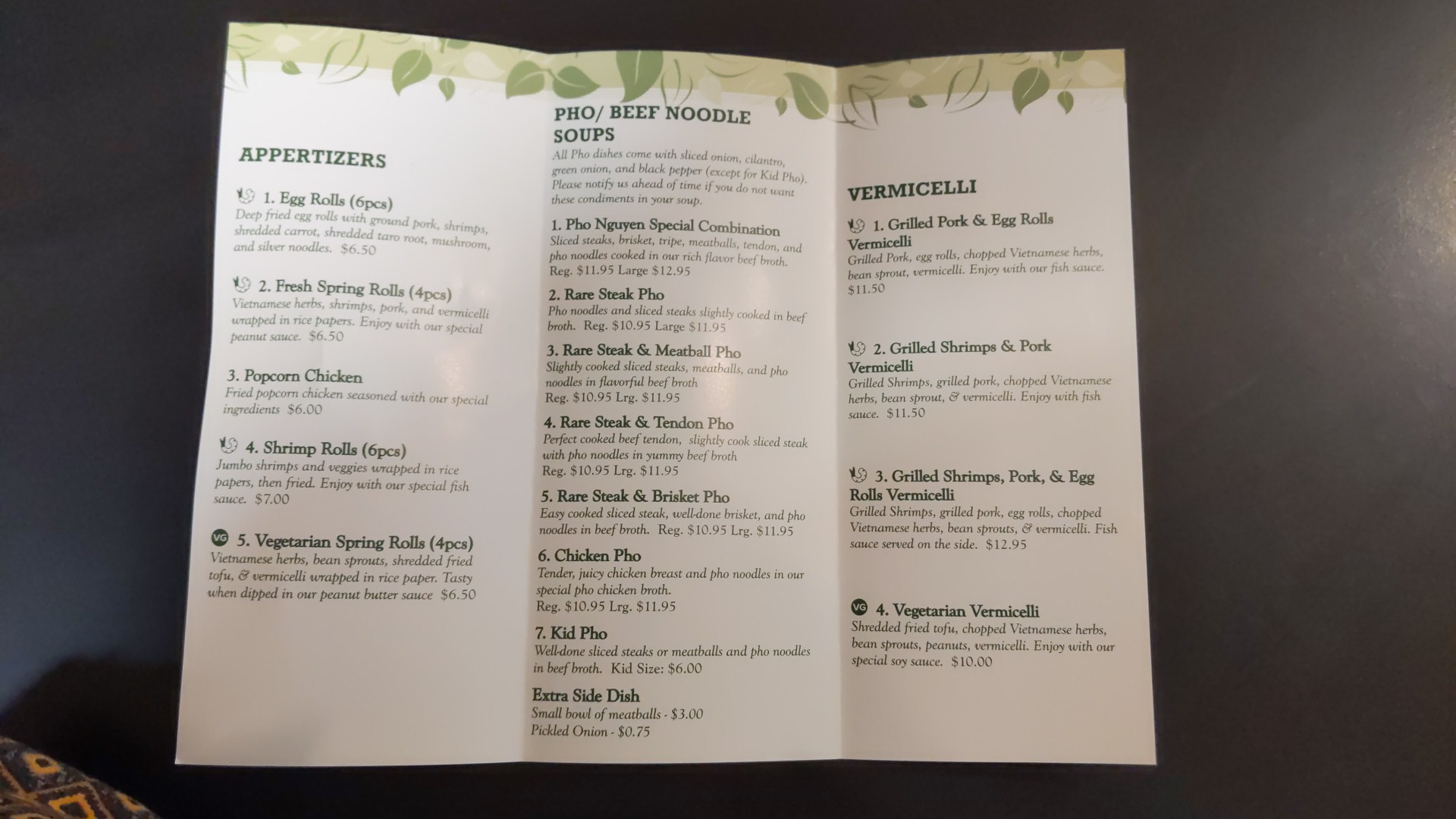 APPERTIZERS

1. Egg Rolls (6pcs)
Deep fried egg rolls with ground pork, shrimps, shredded carrot, shredded taro root, mushroom, and silver noodles. $6.50

2. Fresh Spring Rolls (4pcs)
Vietnamese herbs, shrimps, pork, and vermicelli wrapped in rice papers. Enjoy with our special peanut sauce. $6.50

3. Popcorn Chicken
Fried popcorn chicken seasoned with our special ingredients $6.00

4. Shrimp Rolls (6pcs)
Jumbo shrimps and veggies wrapped in rice papers, then fried. Enjoy with our special fish sauce. $7.00

VG 5. Vegetarian Spring Rolls (4pcs)
Vietnamese herbs, bean sprouts, shredded fried tofu, & vermicelli wrapped in rice paper. Tasty when dipped in our peanut butter sauce $6.50

PHO/ BEEF NOODLE SOUPS

All Pho dishes come with sliced onion, cilantro, green onion, and black pepper (except for Kid Pho). Please notify us ahead of time if you do not want these condiments in your soup.

1. Pho Nguyen Special Combination
Sliced steaks, brisket, tripe, meatballs, tendon, and pho noodles cooked in our rich flavor beef broth.
Reg. $11.95 Large $12.95

2. Rare Steak Pho
Pho noodles and sliced steaks slightly cooked in beef broth. Reg. $10.95 Large $11.95

3. Rare Steak & Meatball Pho
Slightly cooked sliced steaks, meatballs, and pho noodles in flavorful beef broth
Reg. $10.95 Lrg. $11.95

4. Rare Steak & Tendon Pho
Perfect cooked beef tendon, slightly cook sliced steak with pho noodles in yummy beef broth
Reg. $10.95 Lrg. $11.95

5. Rare Steak & Brisket Pho
Easy cooked sliced steak, well-done brisket, and pho noodles in beef broth. Reg. $10.95 Lrg. $11.95

6. Chicken Pho
Tender, juicy chicken breast and pho noodles in our special pho chicken broth.
Reg. $10.95 Lrg. $11.95

7. Kid Pho
Well-done sliced steaks or meatballs and pho noodles in beef broth. Kid Size: $6.00

Extra Side Dish
Small bowl of meatballs - $3.00
Pickled Onion - $0.75

VERMICELLI

1. Grilled Pork & Egg Rolls Vermicelli
Grilled Pork, egg rolls, chopped Vietnamese herbs, bean sprout, vermicelli. Enjoy with our fish sauce. $11.50

2. Grilled Shrimps & Pork Vermicelli
Grilled Shrimps, grilled pork, chopped Vietnamese herbs, bean sprout, & vermicelli. Enjoy with fish sauce. $11.50

3. Grilled Shrimps, Pork, & Egg Rolls Vermicelli
Grilled Shrimps, grilled pork, egg rolls, chopped Vietnamese herbs, bean sprouts, & vermicelli. Fish sauce served on the side. $12.95

VG 4. Vegetarian Vermicelli
Shredded fried tofu, chopped Vietnamese herbs, bean sprouts, peanuts, vermicelli. Enjoy with our special soy sauce. $10.00